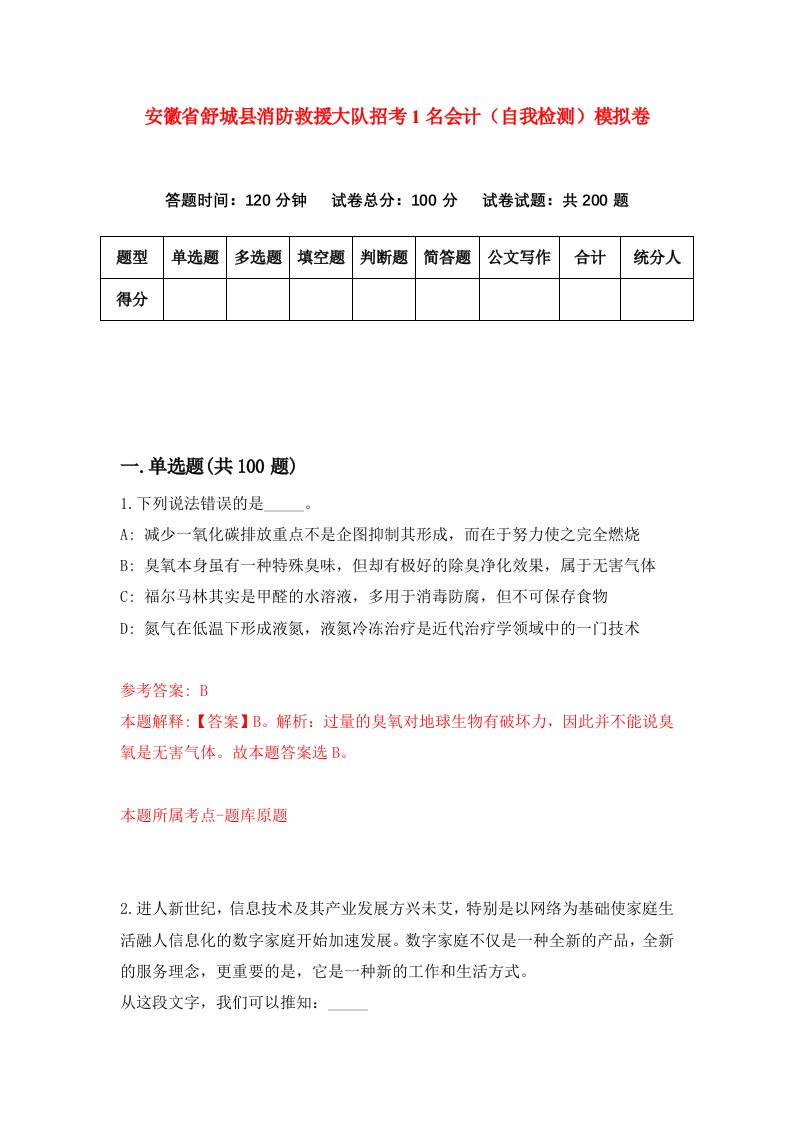 安徽省舒城县消防救援大队招考1名会计（自我检测）模拟卷

答题时间：120分钟　试卷总分：100分　试卷试题：共200题

| 题型 | 单选题 | 多选题 | 填空题 | 判断题 | 简答题 | 公文写作 | 合计 | 统分人 |
|---|---|---|---|---|---|---|---|---|
| 得分 | | | | | | | | |

一.单选题(共100题)

1.下列说法错误的是_____。

A: 减少一氧化碳排放重点不是企图抑制其形成，而在于努力使之完全燃烧

B: 臭氧本身虽有一种特殊臭味，但却有极好的除臭净化效果，属于无害气体

C: 福尔马林其实是甲醛的水溶液，多用于消毒防腐，但不可保存食物

D: 氮气在低温下形成液氮，液氮冷冻治疗是近代治疗学领域中的一门技术

参考答案: B

本题解释:【答案】B。解析：过量的臭氧对地球生物有破坏力，因此并不能说臭氧是无害气体。故本题答案选B。

本题所属考点-题库原题

2.进人新世纪，信息技术及其产业发展方兴未艾，特别是以网络为基础使家庭生活融人信息化的数字家庭开始加速发展。数字家庭不仅是一种全新的产品，全新的服务理念，更重要的是，它是一种新的工作和生活方式。

从这段文字，我们可以推知：_____